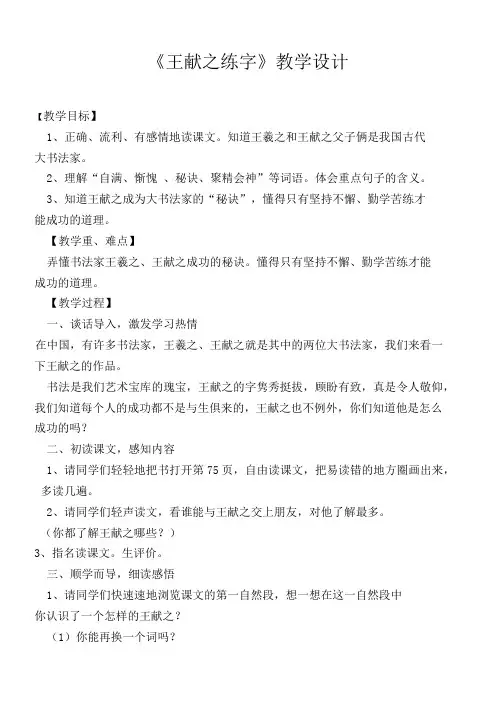 《王献之练字》教学设计

【教学目标】

1、正确、流利、有感情地读课文。知道王羲之和王献之父子俩是我国古代大书法家。

2、理解“自满、惭愧 、秘诀、聚精会神”等词语。体会重点句子的含义。

3、知道王献之成为大书法家的“秘诀”，懂得只有坚持不懈、勤学苦练才能成功的道理。

【教学重、难点】

弄懂书法家王羲之、王献之成功的秘诀。懂得只有坚持不懈、勤学苦练才能成功的道理。

【教学过程】

一、谈话导入，激发学习热情

在中国，有许多书法家，王羲之、王献之就是其中的两位大书法家，我们来看一下王献之的作品。

书法是我们艺术宝库的瑰宝，王献之的字隽秀挺拔，顾盼有致，真是令人敬仰，我们知道每个人的成功都不是与生俱来的，王献之也不例外，你们知道他是怎么成功的吗？

二、初读课文，感知内容

1、请同学们轻轻地把书打开第 75 页，自由读课文，把易读错的地方圈画出来，多读几遍。

2、请同学们轻声读文，看谁能与王献之交上朋友，对他了解最多。

（你都了解王献之哪些？）

3、指名读课文。生评价。

三、顺学而导，细读感悟

1、请同学们快速速地浏览课文的第一自然段，想一想在这一自然段中你认识了一个怎样的王献之？

（1）你能再换一个词吗？